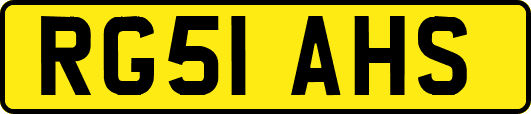 RG51 AHS